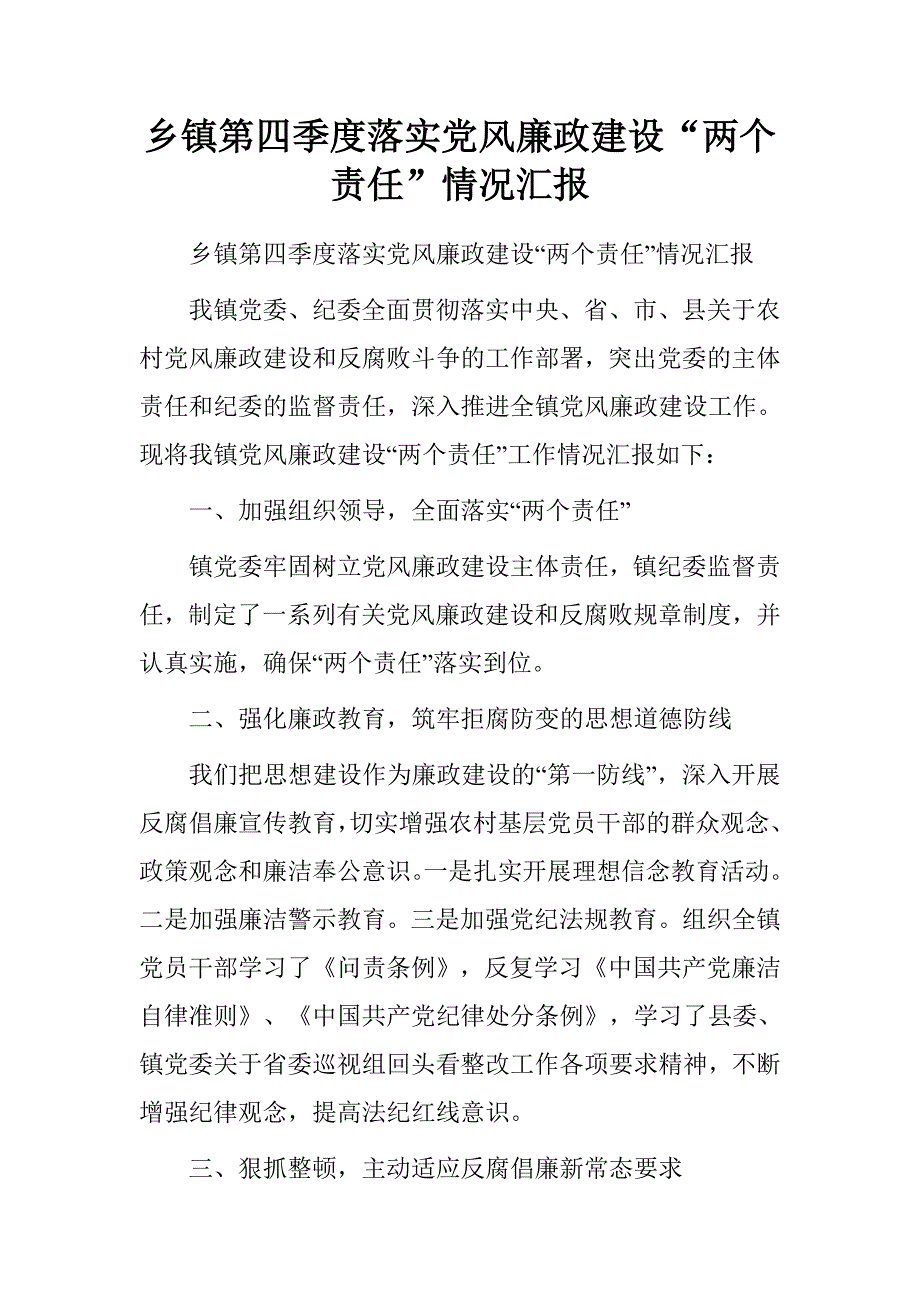 乡镇第四季度落实党风廉政建设“两个责任”情况汇报

乡镇第四季度落实党风廉政建设“两个责任”情况汇报

我镇党委、纪委全面贯彻落实中央、省、市、县关于农村党风廉政建设和反腐败斗争的工作部署，突出党委的主体责任和纪委的监督责任，深入推进全镇党风廉政建设工作。现将我镇党风廉政建设“两个责任”工作情况汇报如下：

一、加强组织领导，全面落实“两个责任”

镇党委牢固树立党风廉政建设主体责任，镇纪委监督责任，制定了一系列有关党风廉政建设和反腐败规章制度，并认真实施，确保“两个责任”落实到位。

二、强化廉政教育，筑牢拒腐防变的思想道德防线

我们把思想建设作为廉政建设的“第一防线”，深入开展反腐倡廉宣传教育，切实增强农村基层党员干部的群众观念、政策观念和廉洁奉公意识。一是扎实开展理想信念教育活动。二是加强廉洁警示教育。三是加强党纪法规教育。组织全镇党员干部学习了《问责条例》，反复学习《中国共产党廉洁自律准则》、《中国共产党纪律处分条例》，学习了县委、镇党委关于省委巡视组回头看整改工作各项要求精神，不断增强纪律观念，提高法纪红线意识。

三、狠抓整顿，主动适应反腐倡廉新常态要求